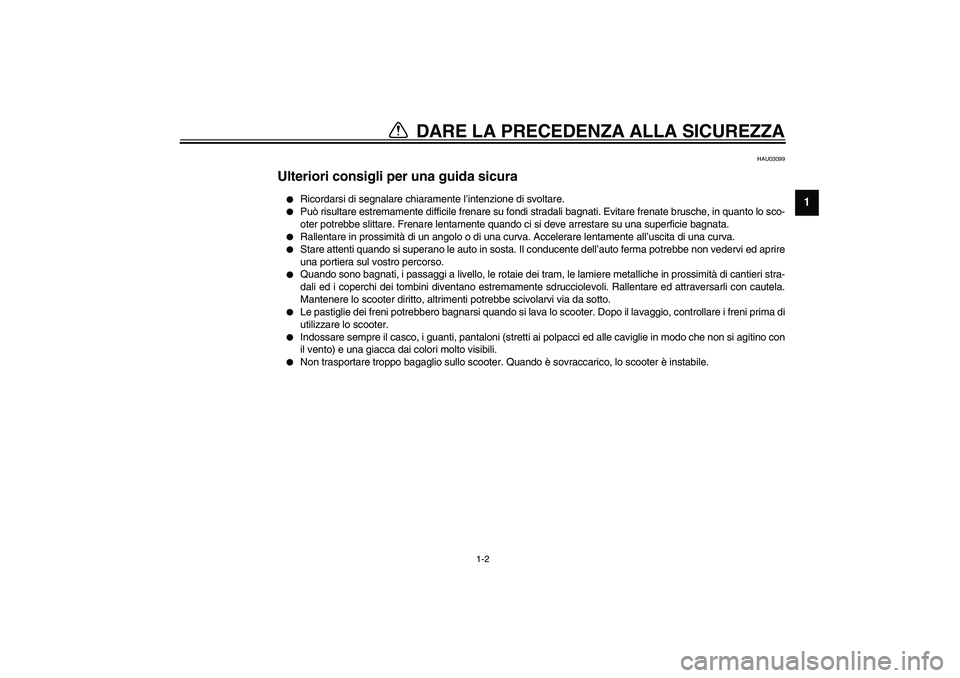 DARE LA PRECEDENZA ALLA SICUREZZA

1

HAU03099

Ulteriori consigli per una guida sicura

● Ricordarsi di segnalare chiaramente l'intenzione di svoltare.
● Può risultare estremamente difficile frenare su fondi stradali bagnati. Evitare frenate brusche, in quanto lo scooter potrebbe slittare. Frenare lentamente quando ci si deve arrestare su una superficie bagnata.
● Rallentare in prossimità di un angolo o di una curva. Accelerare lentamente all'uscita di una curva.
● Stare attenti quando si superano le auto in sosta. Il conducente dell'auto ferma potrebbe non vedervi ed aprire una portiera sul vostro percorso.
● Quando sono bagnati, i passaggi a livello, le rotaie dei tram, le lamiere metalliche in prossimità di cantieri stradali ed i coperchi dei tombini diventano estremamente sdrucciolevoli. Rallentare ed attraversarli con cautela. Mantenere lo scooter diritto, altrimenti potrebbe scivolarvi via da sotto.
● Le pastiglie dei freni potrebbero bagnarsi quando si lava lo scooter. Dopo il lavaggio, controllare i freni prima di utilizzare lo scooter.
● Indossare sempre il casco, i guanti, pantaloni (stretti ai polpacci ed alle caviglie in modo che non si agitino con il vento) e una giacca dai colori molto visibili.
● Non trasportare troppo bagaglio sullo scooter. Quando è sovraccarico, lo scooter è instabile.

1-2

carmanualsonline.info